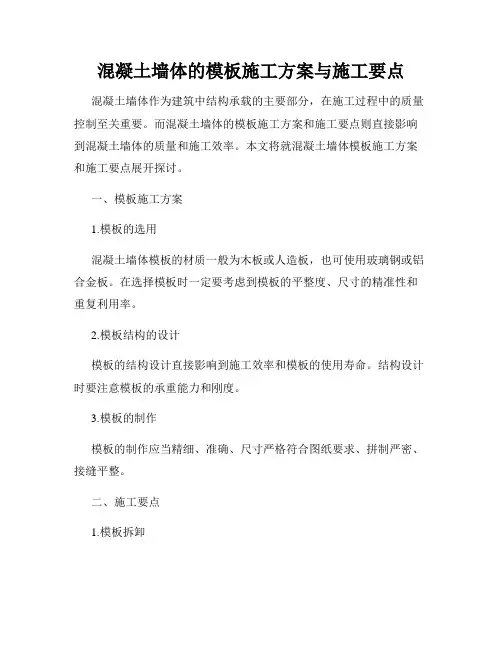 混凝土墙体的模板施工方案与施工要点

混凝土墙体作为建筑中结构承载的主要部分，在施工过程中的质量控制至关重要。而混凝土墙体的模板施工方案和施工要点则直接影响到混凝土墙体的质量和施工效率。本文将就混凝土墙体模板施工方案和施工要点展开探讨。

一、模板施工方案

1.模板的选用

混凝土墙体模板的材质一般为木板或人造板，也可使用玻璃钢或铝合金板。在选择模板时一定要考虑到模板的平整度、尺寸的精准性和重复利用率。

2.模板结构的设计

模板的结构设计直接影响到施工效率和模板的使用寿命。结构设计时要注意模板的承重能力和刚度。

3.模板的制作

模板的制作应当精细、准确、尺寸严格符合图纸要求、拼制严密、接缝平整。

二、施工要点

1.模板拆卸